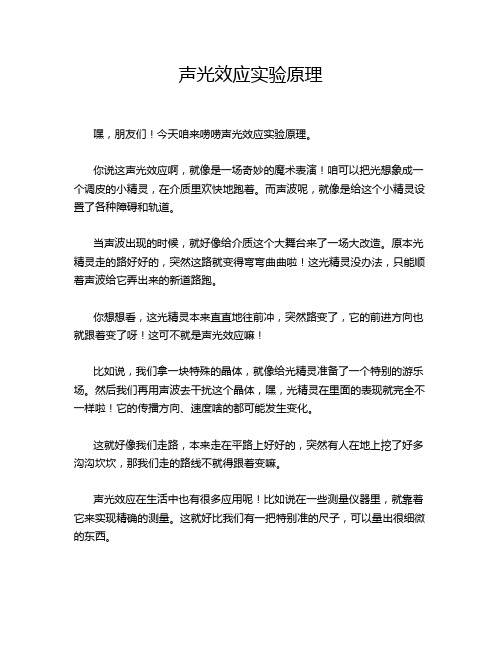 声光效应实验原理

嘿，朋友们！今天咱来唠唠声光效应实验原理。

你说这声光效应啊，就像是一场奇妙的魔术表演！咱可以把光想象成一个调皮的小精灵，在介质里欢快地跑着。而声波呢，就像是给这个小精灵设置了各种障碍和轨道。

当声波出现的时候，就好像给介质这个大舞台来了一场大改造。原本光精灵走的路好好的，突然这路就变得弯弯曲曲啦！这光精灵没办法，只能顺着声波给它弄出来的新道路跑。

你想想看，这光精灵本来直直地往前冲，突然路变了，它的前进方向也就跟着变了呀！这可不就是声光效应嘛！

比如说，我们拿一块特殊的晶体，就像给光精灵准备了一个特别的游乐场。然后我们再用声波去干扰这个晶体，嘿，光精灵在里面的表现就完全不一样啦！它的传播方向、速度啥的都可能发生变化。

这就好像我们走路，本来走在平路上好好的，突然有人在地上挖了好多沟沟坎坎，那我们走的路线不就得跟着变嘛。

声光效应在生活中也有很多应用呢！比如说在一些测量仪器里，就靠着它来实现精确的测量。这就好比我们有一把特别准的尺子，可以量出很细微的东西。